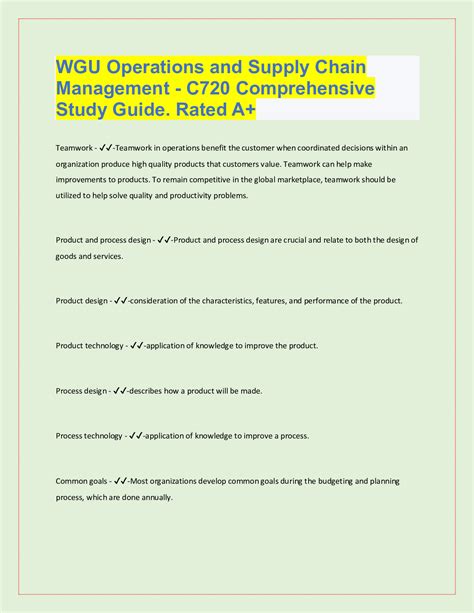 WGU Operations and Supply Chain Management - C720 Comprehensive Study Guide. Rated A+

Teamwork - ✓✓-Teamwork in operations benefit the customer when coordinated decisions within an organization produce high quality products that customers value. Teamwork can help make improvements to products. To remain competitive in the global marketplace, teamwork should be utilized to help solve quality and productivity problems.

Product and process design - ✓✓-Product and process design are crucial and relate to both the design of goods and services.

Product design - ✓✓-consideration of the characteristics, features, and performance of the product.

Product technology - ✓✓-application of knowledge to improve the product.

Process design - ✓✓-describes how a product will be made.

Process technology - ✓✓-application of knowledge to improve a process.

Common goals - ✓✓-Most organizations develop common goals during the budgeting and planning process, which are done annually.